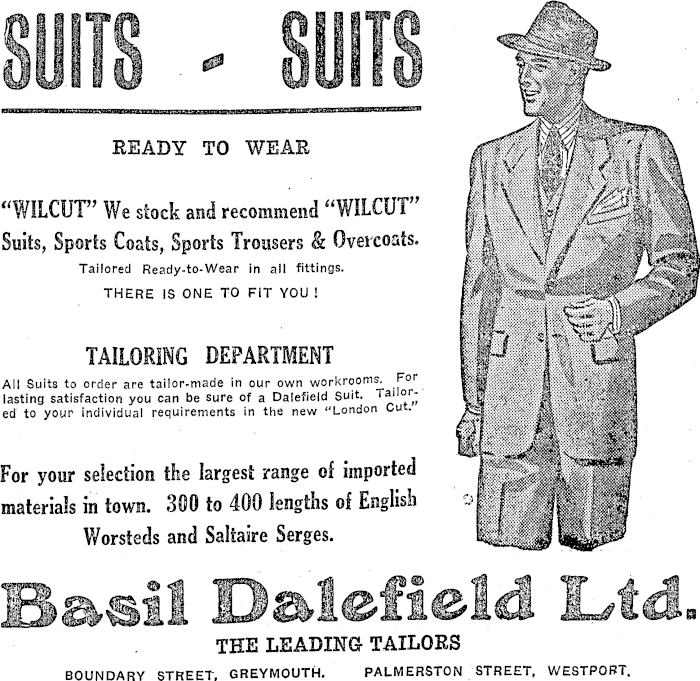 SUITS - SUITS

READY TO WEAR

"WILCUT" We stock and recommend "WILCUT" Suits, Sports Coats, Sports Trousers & Overcoats.

Tailored Ready-to-Wear in all fittings.

THERE IS ONE TO FIT YOU!

TAILORING DEPARTMENT

All Suits to order are tailor-made in our own workrooms. For lasting satisfaction you can be sure of a Dalefield Suit. Tailored to your individual requirements in the new "London Cut."

For your selection the largest range of imported materials in town. 300 to 400 lengths of English Worsteds and Saltaire Serges.

Basil Dalefield Ltd.

THE LEADING TAILORS

BOUNDARY STREET, GREYMOUTH. PALMERSTON STREET, WESTPORT.